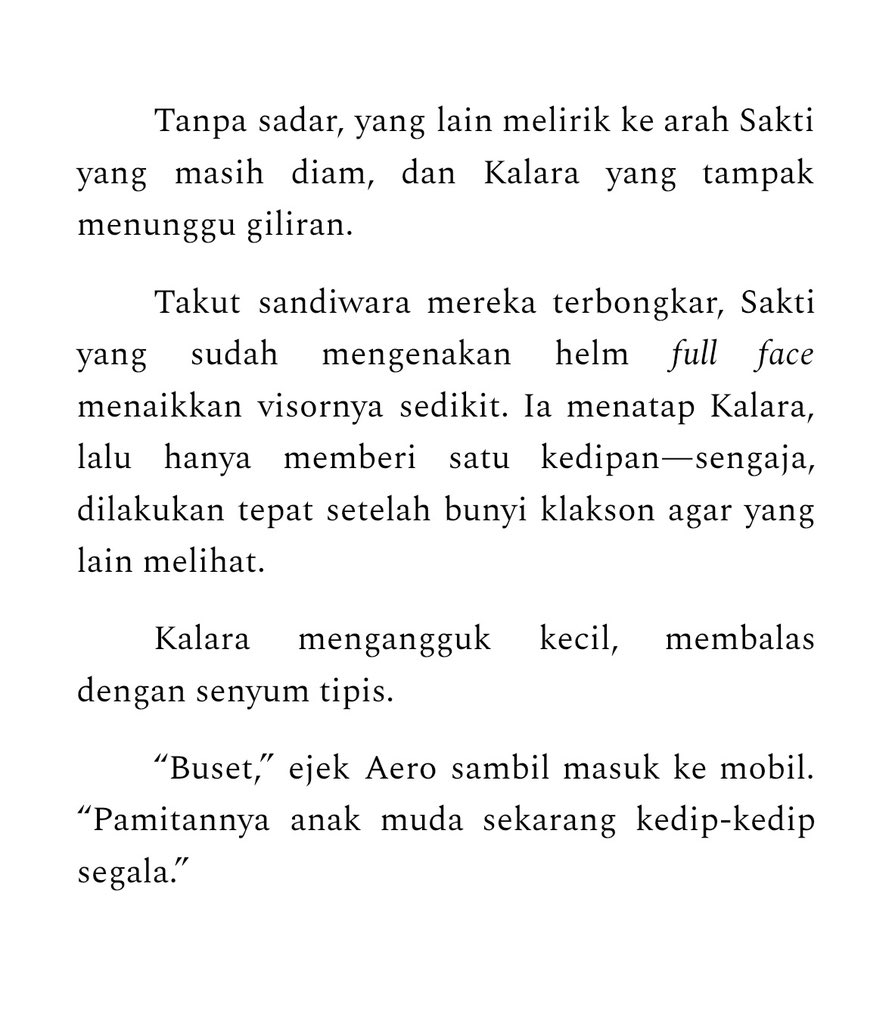 Tanpa sadar, yang lain melirik ke arah Sakti yang masih diam, dan Kalara yang tampak menunggu giliran.

Takut sandiwara mereka terbongkar, Sakti yang sudah mengenakan helm full face menaikkan visornya sedikit. Ia menatap Kalara, lalu hanya memberi satu kedipan—sengaja, dilakukan tepat setelah bunyi klakson agar yang lain melihat.

Kalara mengangguk kecil, membalas dengan senyum tipis.

“Buset,” ejek Aero sambil masuk ke mobil. “Pamitannya anak muda sekarang kedip-kedip segala.”